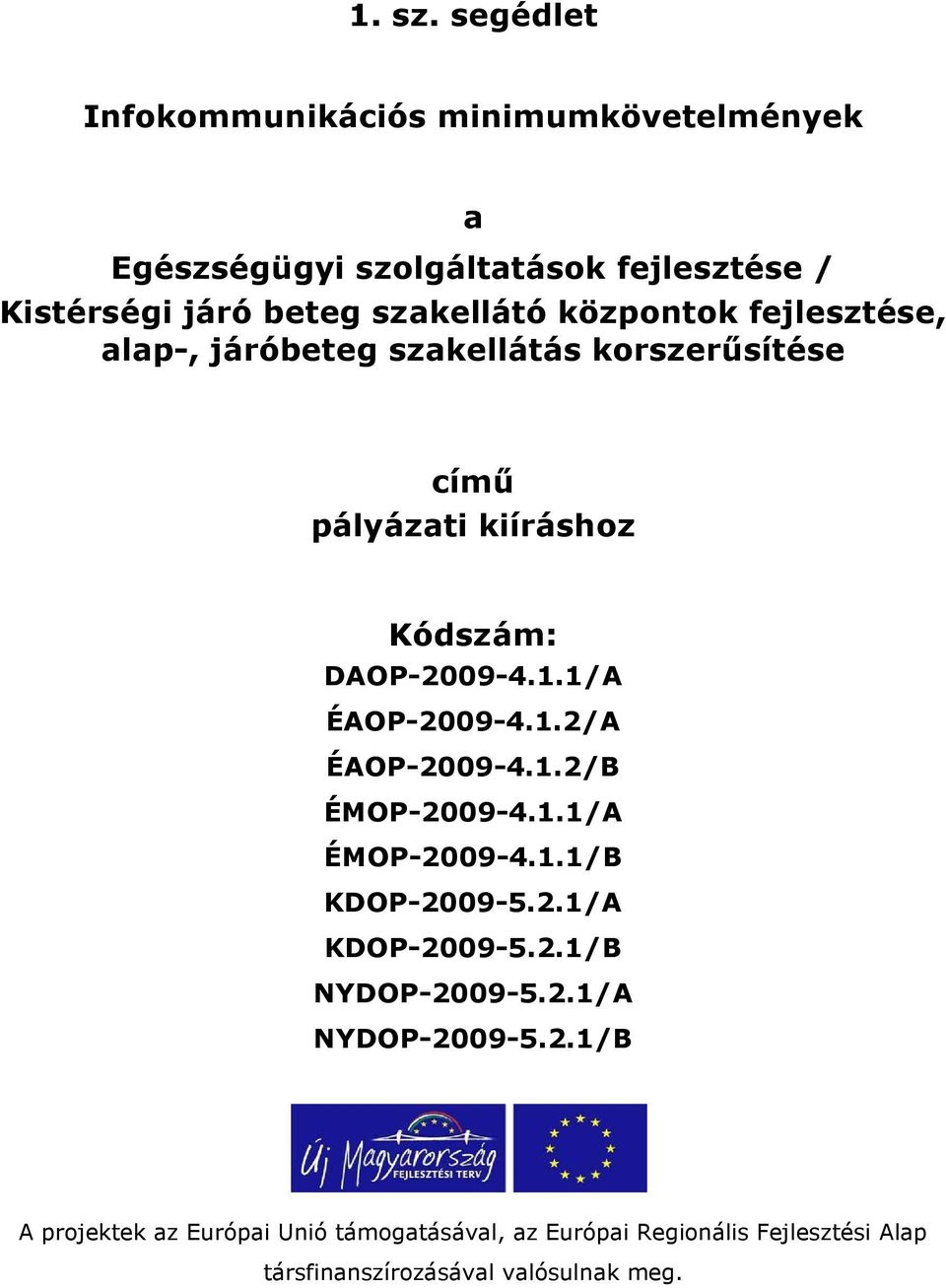 1. sz. segédlet

Infokommunikációs minimumkövetelmények

a

Egészségügyi szolgáltatások fejlesztése / Kistérségi járó beteg szakellátó központok fejlesztése, alap-, járóbeteg szakellátás korszerűsítése

című
pályázati kiíráshoz

Kódszám:
DAOP-2009-4.1.1/A
ÉAOP-2009-4.1.2/A
ÉAOP-2009-4.1.2/B
ÉMOP-2009-4.1.1/A
ÉMOP-2009-4.1.1/B
KDOP-2009-5.2.1/A
KDOP-2009-5.2.1/B
NYDOP-2009-5.2.1/A
NYDOP-2009-5.2.1/B

Új Magyarország FEJLESZTÉSI TERV

A projektek az Európai Unió támogatásával, az Európai Regionális Fejlesztési Alap társfinanszírozásával valósulnak meg.